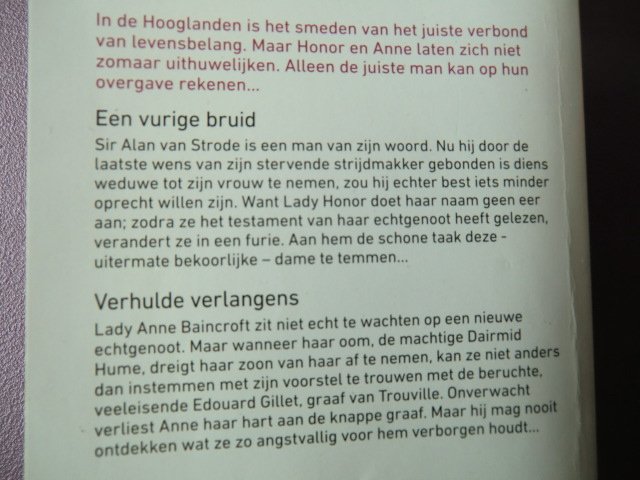 In de Hooglanden is het smeden van het juiste verbond van levensbelang. Maar Honor en Anne laten zich niet zomaar uithuwelijken. Alleen de juiste man kan op hun overgave rekenen...

Een vurige bruid

Sir Alan van Strode is een man van zijn woord. Nu hij door de laatste wens van zijn stervende strijdmakker gebonden is diens weduwe tot zijn vrouw te nemen, zou hij echter best iets minder oprecht willen zijn. Want Lady Honor doet haar naam geen eer aan; zodra ze het testament van haar echtgenoot heeft gelezen, verandert ze in een furie. Aan hem de schone taak deze - uitermate bekoorlijke – dame te temmen...

Verhulde verlangens

Lady Anne Baincroft zit niet echt te wachten op een nieuwe echtgenoot. Maar wanneer haar oom, de machtige Dairmid Hume, dreigt haar zoon van haar af te nemen, kan ze niet anders dan instemmen met zijn voorstel te trouwen met de beruchte, veeleisende Edouard Gillet, graaf van Trouville. Onverwacht verliest Anne haar hart aan de knappe graaf. Maar hij mag nooit ontdekken wat ze zo angstvallig voor hem verborgen houdt...